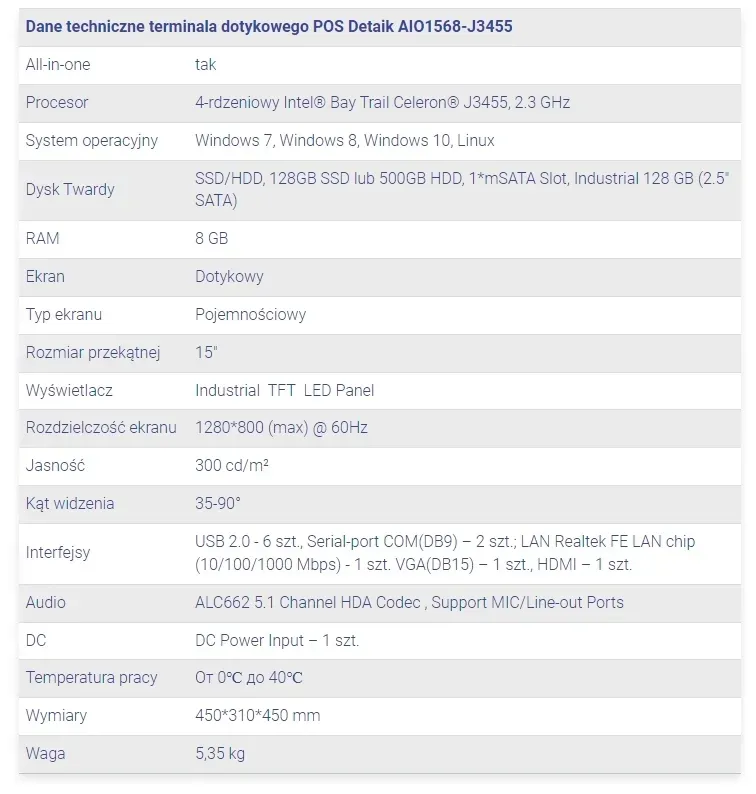 | Dane techniczne terminala dotykowego POS Detaik AIO1568-J3455 | |
|---|---|
| All-in-one | tak |
| Procesor | 4-rdzeniowy Intel® Bay Trail Celeron® J3455, 2.3 GHz |
| System operacyjny | Windows 7, Windows 8, Windows 10, Linux |
| Dysk Twardy | SSD/HDD, 128GB SSD lub 500GB HDD, 1*mSATA Slot, Industrial 128 GB (2.5" SATA) |
| RAM | 8 GB |
| Ekran | Dotykowy |
| Typ ekranu | Pojemnościowy |
| Rozmiar przekątnej | 15" |
| Wyświetlacz | Industrial TFT LED Panel |
| Rozdzielczość ekranu | 1280*800 (max) @ 60Hz |
| Jasność | 300 cd/m² |
| Kąt widzenia | 35-90° |
| Interfejsy | USB 2.0 - 6 szt., Serial-port COM(DB9) – 2 szt.; LAN Realtek FE LAN chip (10/100/1000 Mbps) - 1 szt. VGA(DB15) – 1 szt., HDMI – 1 szt. |
| Audio | ALC662 5.1 Channel HDA Codec , Support MIC/Line-out Ports |
| DC | DC Power Input – 1 szt. |
| Temperatura pracy | От 0℃ до 40℃ |
| Wymiary | 450*310*450 mm |
| Waga | 5,35 kg |